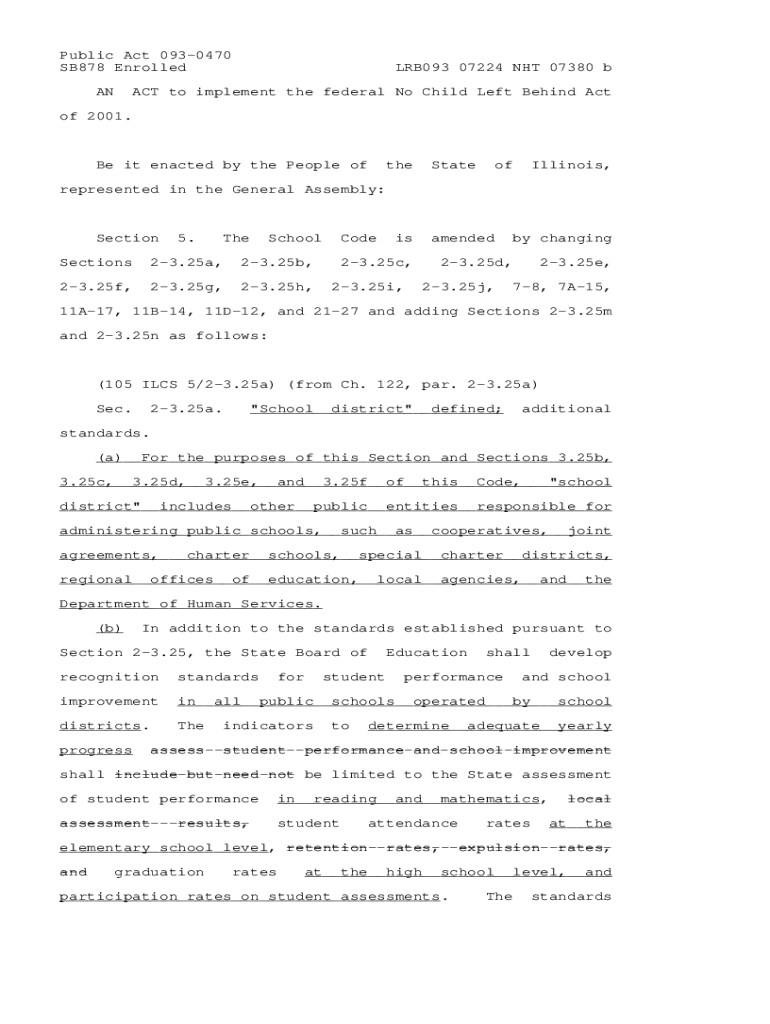 Public Act 093-0470
SB878 Enrolled LRB093 07224 NHT 07380 b

AN ACT to implement the federal No Child Left Behind Act of 2001.

Be it enacted by the People of the State of Illinois, represented in the General Assembly:

Section 5. The School Code is amended by changing Sections 2-3.25a, 2-3.25b, 2-3.25c, 2-3.25d, 2-3.25e, 2-3.25f, 2-3.25g, 2-3.25h, 2-3.25i, 2-3.25j, 7-8, 7A-15, 11A-17, 11B-14, 11D-12, and 21-27 and adding Sections 2-3.25m and 2-3.25n as follows:

(105 ILCS 5/2-3.25a) (from Ch. 122, par. 2-3.25a)

Sec. 2-3.25a. "School district" defined; additional standards.

(a) For the purposes of this Section and Sections 3.25b, 3.25c, 3.25d, 3.25e, and 3.25f of this Code, "school district" includes other public entities responsible for administering public schools, such as cooperatives, joint agreements, charter schools, special charter districts, regional offices of education, local agencies, and the Department of Human Services.

(b) In addition to the standards established pursuant to Section 2-3.25, the State Board of Education shall develop recognition standards for student performance and school improvement in all public schools operated by school districts. The indicators to determine adequate yearly progress assess--student--performance-and-school-improvement shall include-but-need-not be limited to the State assessment of student performance in reading and mathematics, local assessment---results, student attendance rates at the elementary school level, retention--rates,--expulsion--rates, and graduation rates at the high school level, and participation rates on student assessments. The standards